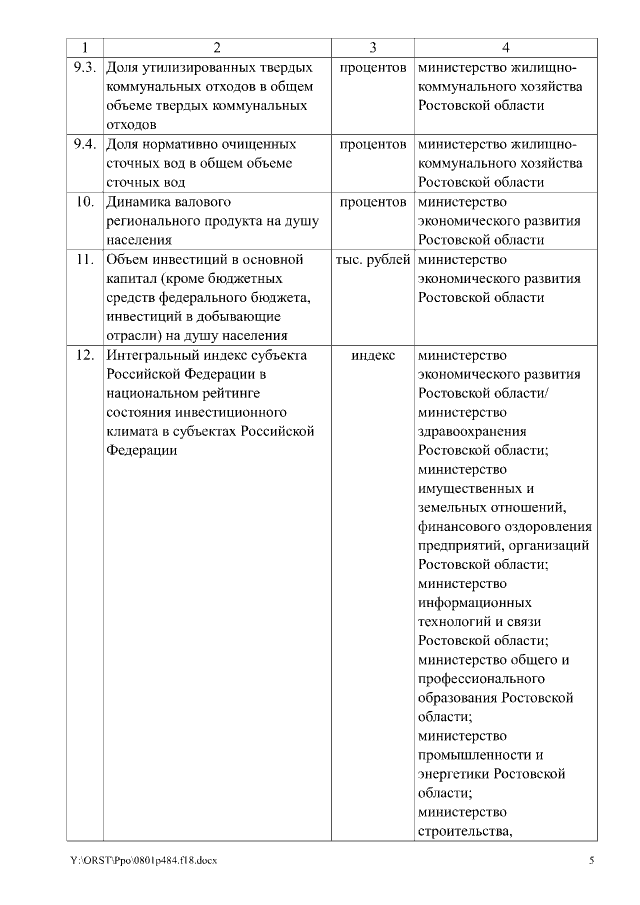 | 1 | 2 | 3 | 4 |
|---|---|---|---|
| 9.3. | Доля утилизированных твердых коммунальных отходов в общем объеме твердых коммунальных отходов | процентов | министерство жилищно-коммунального хозяйства Ростовской области |
| 9.4. | Доля нормативно очищенных сточных вод в общем объеме сточных вод | процентов | министерство жилищно-коммунального хозяйства Ростовской области |
| 10. | Динамика валового регионального продукта на душу населения | процентов | министерство экономического развития Ростовской области |
| 11. | Объем инвестиций в основной капитал (кроме бюджетных средств федерального бюджета, инвестиций в добывающие отрасли) на душу населения | тыс. рублей | министерство экономического развития Ростовской области |
| 12. | Интегральный индекс субъекта Российской Федерации в национальном рейтинге состояния инвестиционного климата в субъектах Российской Федерации | индекс | министерство экономического развития Ростовской области/ министерство здравоохранения Ростовской области; министерство имущественных и земельных отношений, финансового оздоровления предприятий, организаций Ростовской области; министерство информационных технологий и связи Ростовской области; министерство общего и профессионального образования Ростовской области; министерство промышленности и энергетики Ростовской области; министерство строительства, |

Y:\ORST\Ppo\0801p484.f18.docx 5